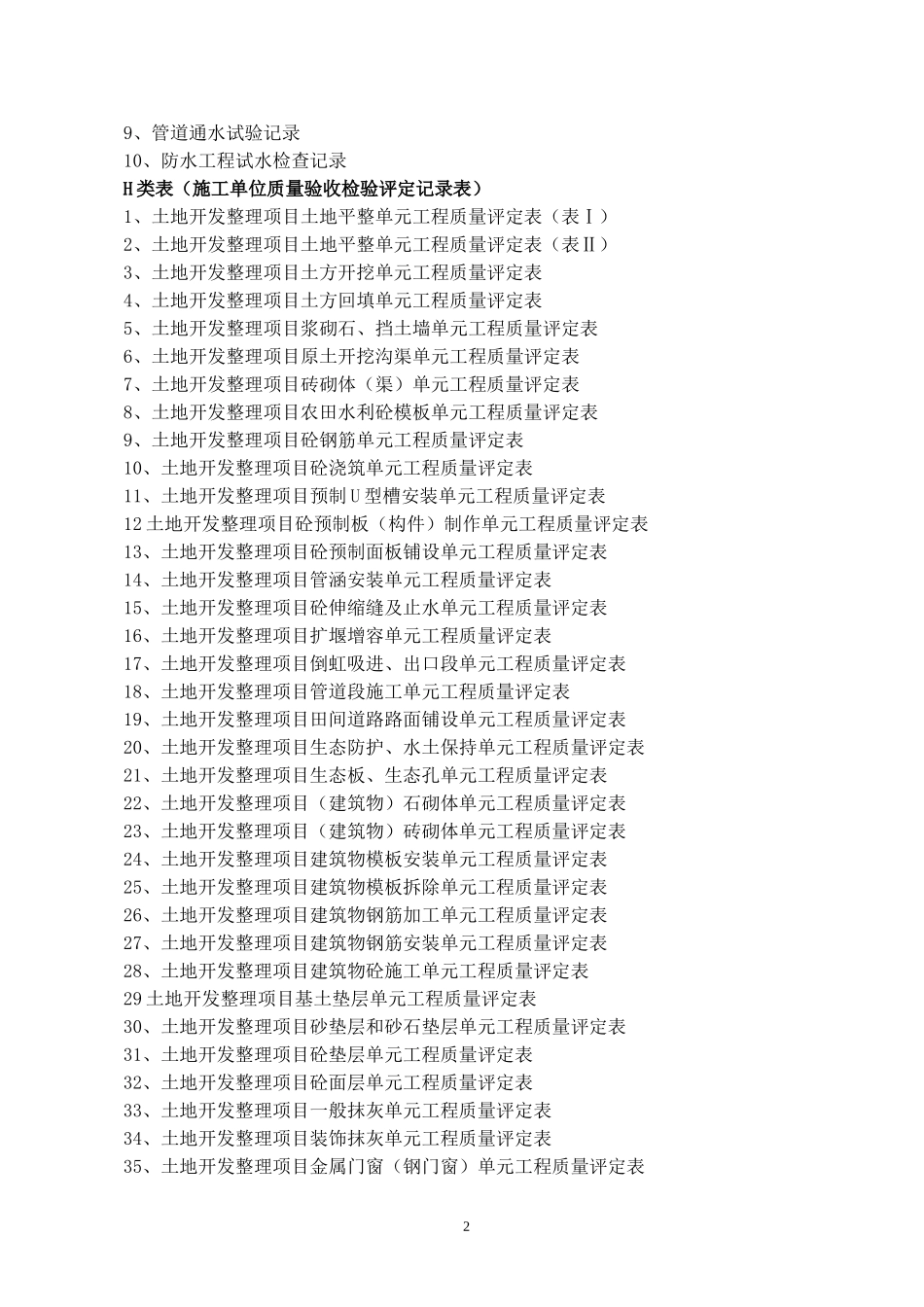 9、管道通水试验记录
10、防水工程试水检查记录
H类表（施工单位质量验收检验评定记录表）
1、土地开发整理项目土地平整单元工程质量评定表（表Ⅰ）
2、土地开发整理项目土地平整单元工程质量评定表（表Ⅱ）
3、土地开发整理项目土方开挖单元工程质量评定表
4、土地开发整理项目土方回填单元工程质量评定表
5、土地开发整理项目浆砌石、挡土墙单元工程质量评定表
6、土地开发整理项目原土开挖沟渠单元工程质量评定表
7、土地开发整理项目砖砌体（渠）单元工程质量评定表
8、土地开发整理项目农田水利砼模板单元工程质量评定表
9、土地开发整理项目砼钢筋单元工程质量评定表
10、土地开发整理项目砼浇筑单元工程质量评定表
11、土地开发整理项目预制U型槽安装单元工程质量评定表
12土地开发整理项目砼预制板（构件）制作单元工程质量评定表
13、土地开发整理项目砼预制面板铺设单元工程质量评定表
14、土地开发整理项目管涵安装单元工程质量评定表
15、土地开发整理项目砼伸缩缝及止水单元工程质量评定表
16、土地开发整理项目扩堰增容单元工程质量评定表
17、土地开发整理项目倒虹吸进、出口段单元工程质量评定表
18、土地开发整理项目管道段施工单元工程质量评定表
19、土地开发整理项目田间道路路面铺设单元工程质量评定表
20、土地开发整理项目生态防护、水土保持单元工程质量评定表
21、土地开发整理项目生态板、生态孔单元工程质量评定表
22、土地开发整理项目（建筑物）石砌体单元工程质量评定表
23、土地开发整理项目（建筑物）砖砌体单元工程质量评定表
24、土地开发整理项目建筑物模板安装单元工程质量评定表
25、土地开发整理项目建筑物模板拆除单元工程质量评定表
26、土地开发整理项目建筑物钢筋加工单元工程质量评定表
27、土地开发整理项目建筑物钢筋安装单元工程质量评定表
28、土地开发整理项目建筑物砼施工单元工程质量评定表
29土地开发整理项目基土垫层单元工程质量评定表
30、土地开发整理项目砂垫层和砂石垫层单元工程质量评定表
31、土地开发整理项目砼垫层单元工程质量评定表
32、土地开发整理项目砼面层单元工程质量评定表
33、土地开发整理项目一般抹灰单元工程质量评定表
34、土地开发整理项目装饰抹灰单元工程质量评定表
35、土地开发整理项目金属门窗（钢门窗）单元工程质量评定表

2